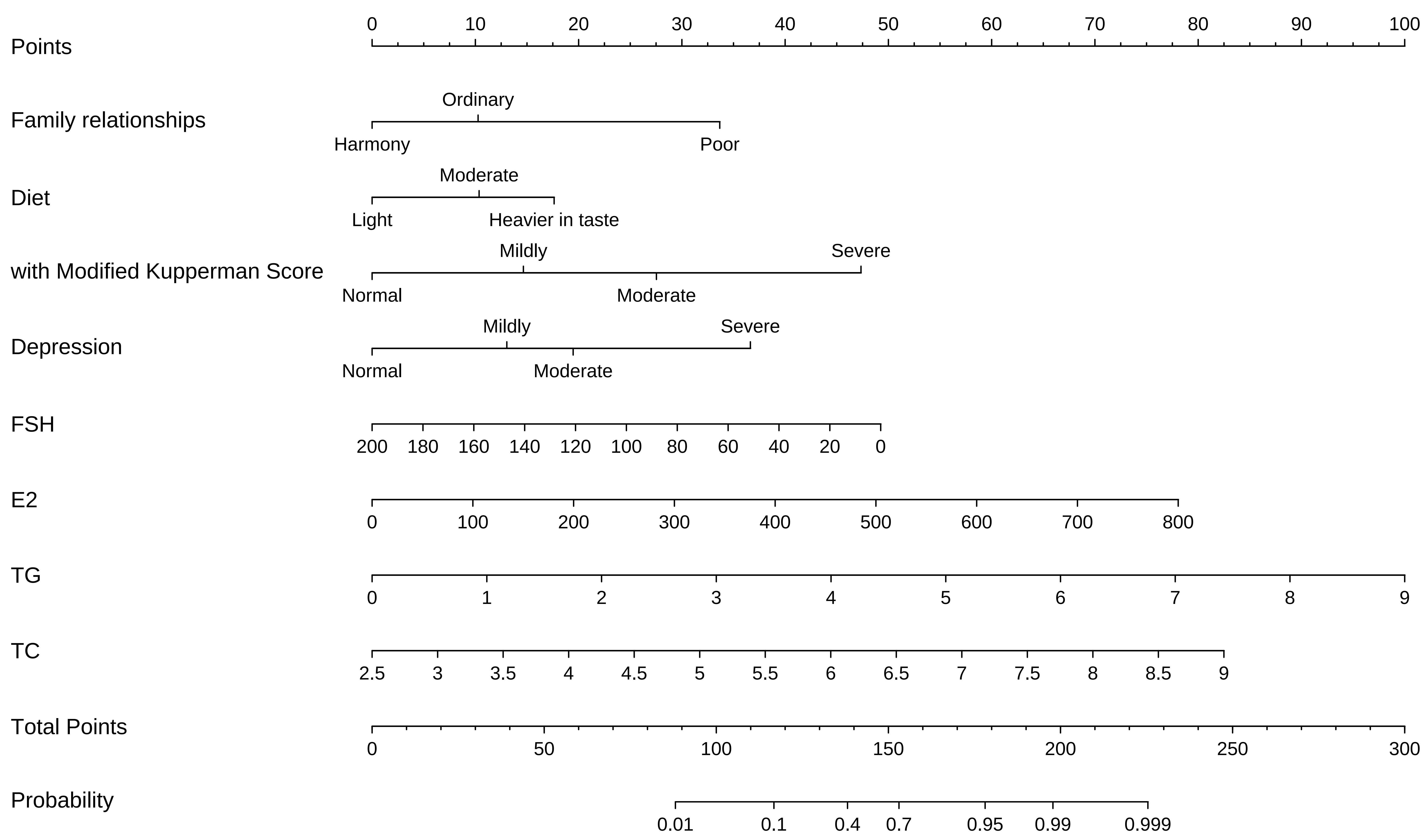 Points
0 10 20 30 40 50 60 70 80 90 100

Family relationships
Ordinary
Harmony Poor

Diet
Moderate
Light Heavier in taste

with Modified Kupperman Score
Mildly Severe
Normal Moderate

Depression
Mildly Severe
Normal Moderate

FSH
200 180 160 140 120 100 80 60 40 20 0

E2
0 100 200 300 400 500 600 700 800

TG
0 1 2 3 4 5 6 7 8 9

TC
2.5 3 3.5 4 4.5 5 5.5 6 6.5 7 7.5 8 8.5 9

Total Points
0 50 100 150 200 250 300

Probability
0.01 0.1 0.4 0.7 0.95 0.99 0.999